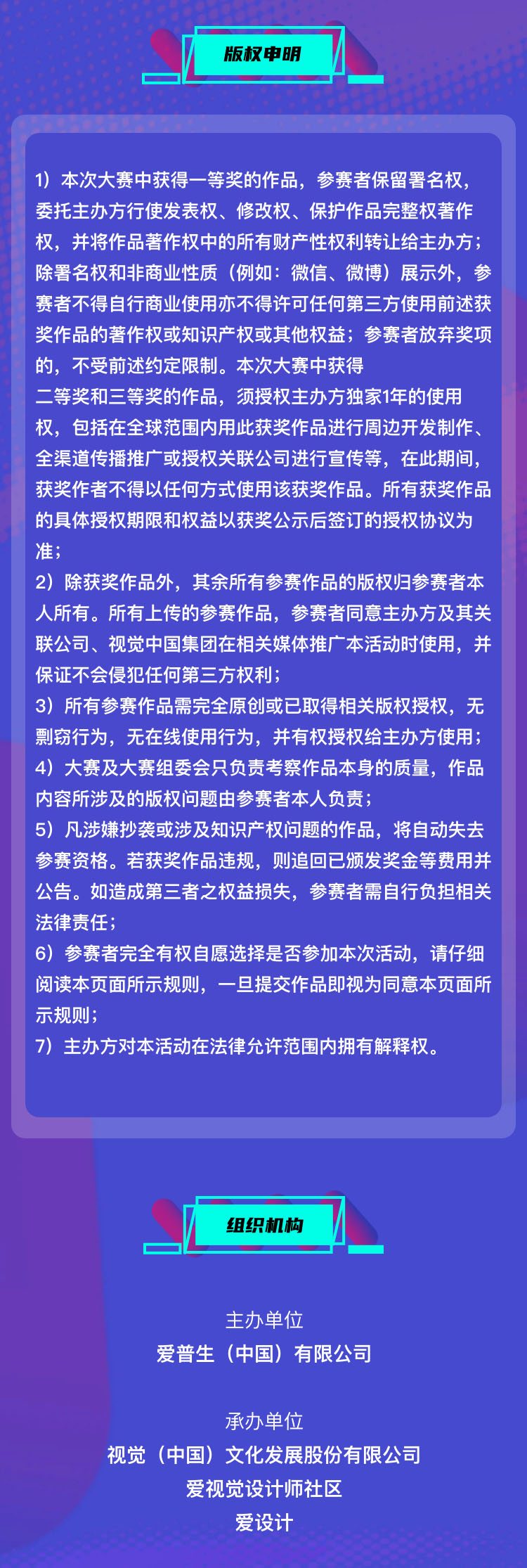 版权申明

1）本次大赛中获得一等奖的作品，参赛者保留署名权，委托主办方行使发表权、修改权、保护作品完整权著作权，并将作品著作权中的所有财产性权利转让给主办方；除署名权和非商业性质（例如：微信、微博）展示外，参赛者不得自行商业使用亦不得许可任何第三方使用前述获奖作品的著作权或知识产权或其他权益；参赛者放弃奖项的，不受前述约定限制。本次大赛中获得
二等奖和三等奖的作品，须授权主办方独家1年的使用权，包括在全球范围内用此获奖作品进行周边开发制作、全渠道传播推广或授权关联公司进行宣传等，在此期间，获奖作者不得以任何方式使用该获奖作品。所有获奖作品的具体授权期限和权益以获奖公示后签订的授权协议为准；
2）除获奖作品外，其余所有参赛作品的版权归参赛者本人所有。所有上传的参赛作品，参赛者同意主办方及其关联公司、视觉中国集团在相关媒体推广本活动时使用，并保证不会侵犯任何第三方权利；
3）所有参赛作品需完全原创或已取得相关版权授权，无剽窃行为，无在线使用行为，并有权授权给主办方使用；
4）大赛及大赛组委会只负责考察作品本身的质量，作品内容所涉及的版权问题由参赛者本人负责；
5）凡涉嫌抄袭或涉及知识产权问题的作品，将自动失去参赛资格。若获奖作品违规，则追回已颁发奖金等费用并公告。如造成第三者之权益损失，参赛者需自行负担相关法律责任；
6）参赛者完全有权自愿选择是否参加本次活动，请仔细阅读本页面所示规则，一旦提交作品即视为同意本页面所示规则；
7）主办方对本活动在法律允许范围内拥有解释权。

组织机构

主办单位
爱普生（中国）有限公司

承办单位
视觉（中国）文化发展股份有限公司
爱视觉设计师社区
爱设计